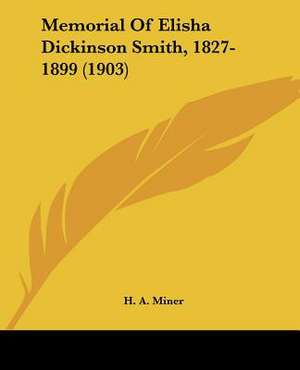 Memorial Of Elisha Dickinson Smith, 1827-1899 (1903)

H. A. Miner